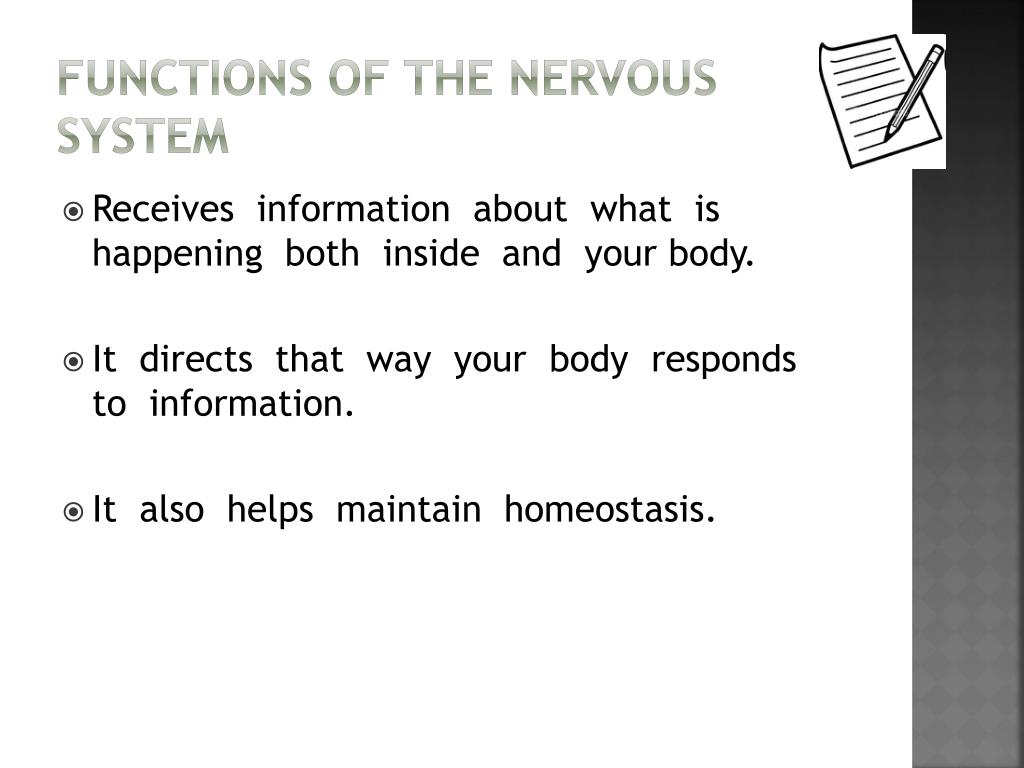 FUNCTIONS OF THE NERVOUS SYSTEM

Receives information about what is happening both inside and your body.

It directs that way your body responds to information.

It also helps maintain homeostasis.